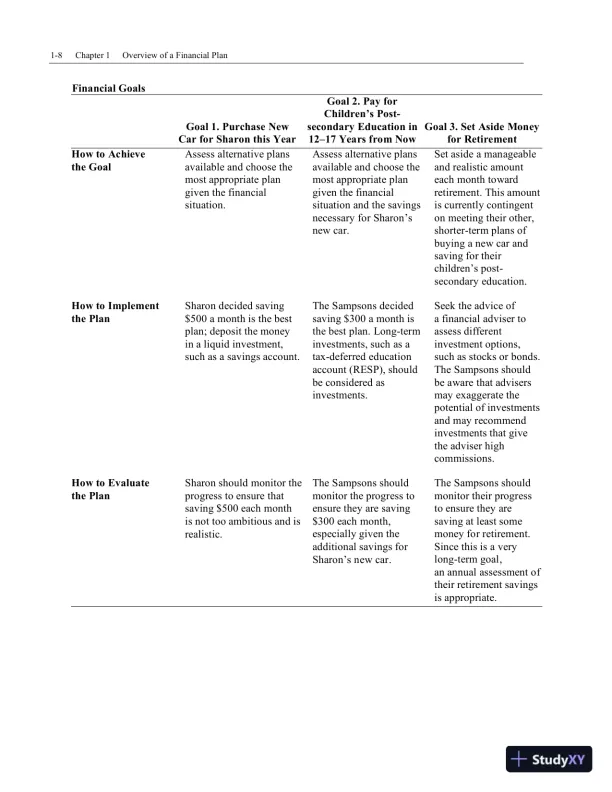 1-8 Chapter 1 Overview of a Financial Plan

Financial Goals

| | Goal 1. Purchase New Car for Sharon this Year | Goal 2. Pay for Children's Post-secondary Education in 12–17 Years from Now | Goal 3. Set Aside Money for Retirement |
|---|---|---|---|
| How to Achieve the Goal | Assess alternative plans available and choose the most appropriate plan given the financial situation. | Assess alternative plans available and choose the most appropriate plan given the financial situation and the savings necessary for Sharon's new car. | Set aside a manageable and realistic amount each month toward retirement. This amount is currently contingent on meeting their other, shorter-term plans of buying a new car and saving for their children's post-secondary education. |
| How to Implement the Plan | Sharon decided saving \$500 a month is the best plan; deposit the money in a liquid investment, such as a savings account. | The Sampsons decided saving \$300 a month is the best plan. Long-term investments, such as a tax-deferred education account (RESP), should be considered as investments. | Seek the advice of a financial adviser to assess different investment options, such as stocks or bonds. The Sampsons should be aware that advisers may exaggerate the potential of investments and may recommend investments that give the adviser high commissions. |
| How to Evaluate the Plan | Sharon should monitor the progress to ensure that saving \$500 each month is not too ambitious and is realistic. | The Sampsons should monitor the progress to ensure they are saving \$300 each month, especially given the additional savings for Sharon's new car. | The Sampsons should monitor their progress to ensure they are saving at least some money for retirement. Since this is a very long-term goal, an annual assessment of their retirement savings is appropriate. |

StudyXY